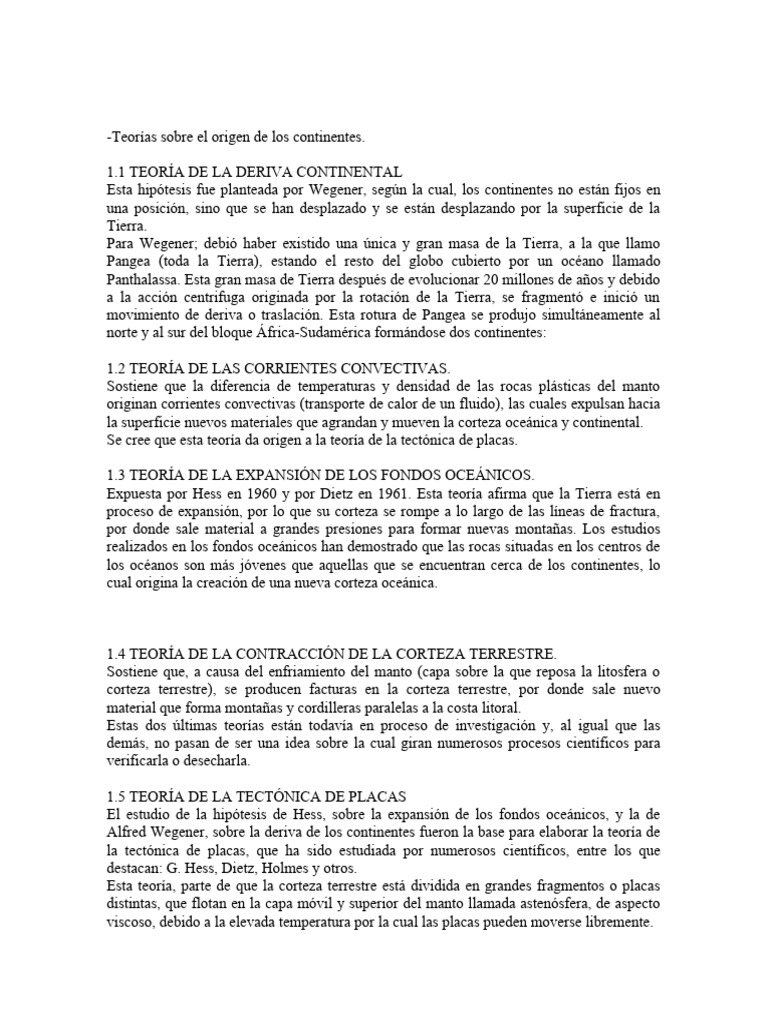 -Teorías sobre el origen de los continentes.

1.1 TEORÍA DE LA DERIVA CONTINENTAL
Esta hipótesis fue planteada por Wegener, según la cual, los continentes no están fijos en una posición, sino que se han desplazado y se están desplazando por la superficie de la Tierra.
Para Wegener; debió haber existido una única y gran masa de la Tierra, a la que llamo Pangea (toda la Tierra), estando el resto del globo cubierto por un océano llamado Panthalassa. Esta gran masa de Tierra después de evolucionar 20 millones de años y debido a la acción centrifuga originada por la rotación de la Tierra, se fragmentó e inició un movimiento de deriva o traslación. Esta rotura de Pangea se produjo simultáneamente al norte y al sur del bloque África-Sudamérica formándose dos continentes:

1.2 TEORÍA DE LAS CORRIENTES CONVECTIVAS.
Sostiene que la diferencia de temperaturas y densidad de las rocas plásticas del manto originan corrientes convectivas (transporte de calor de un fluido), las cuales expulsan hacia la superficie nuevos materiales que agrandan y mueven la corteza oceánica y continental.
Se cree que esta teoría da origen a la teoría de la tectónica de placas.

1.3 TEORÍA DE LA EXPANSIÓN DE LOS FONDOS OCEÁNICOS.
Expuesta por Hess en 1960 y por Dietz en 1961. Esta teoría afirma que la Tierra está en proceso de expansión, por lo que su corteza se rompe a lo largo de las líneas de fractura, por donde sale material a grandes presiones para formar nuevas montañas. Los estudios realizados en los fondos oceánicos han demostrado que las rocas situadas en los centros de los océanos son más jóvenes que aquellas que se encuentran cerca de los continentes, lo cual origina la creación de una nueva corteza oceánica.

1.4 TEORÍA DE LA CONTRACCIÓN DE LA CORTEZA TERRESTRE.
Sostiene que, a causa del enfriamiento del manto (capa sobre la que reposa la litosfera o corteza terrestre), se producen facturas en la corteza terrestre, por donde sale nuevo material que forma montañas y cordilleras paralelas a la costa litoral.
Estas dos últimas teorías están todavía en proceso de investigación y, al igual que las demás, no pasan de ser una idea sobre la cual giran numerosos procesos científicos para verificarla o desecharla.

1.5 TEORÍA DE LA TECTÓNICA DE PLACAS
El estudio de la hipótesis de Hess, sobre la expansión de los fondos oceánicos, y la de Alfred Wegener, sobre la deriva de los continentes fueron la base para elaborar la teoría de la tectónica de placas, que ha sido estudiada por numerosos científicos, entre los que destacan: G. Hess, Dietz, Holmes y otros.
Esta teoría, parte de que la corteza terrestre está dividida en grandes fragmentos o placas distintas, que flotan en la capa móvil y superior del manto llamada astenósfera, de aspecto viscoso, debido a la elevada temperatura por la cual las placas pueden moverse libremente.